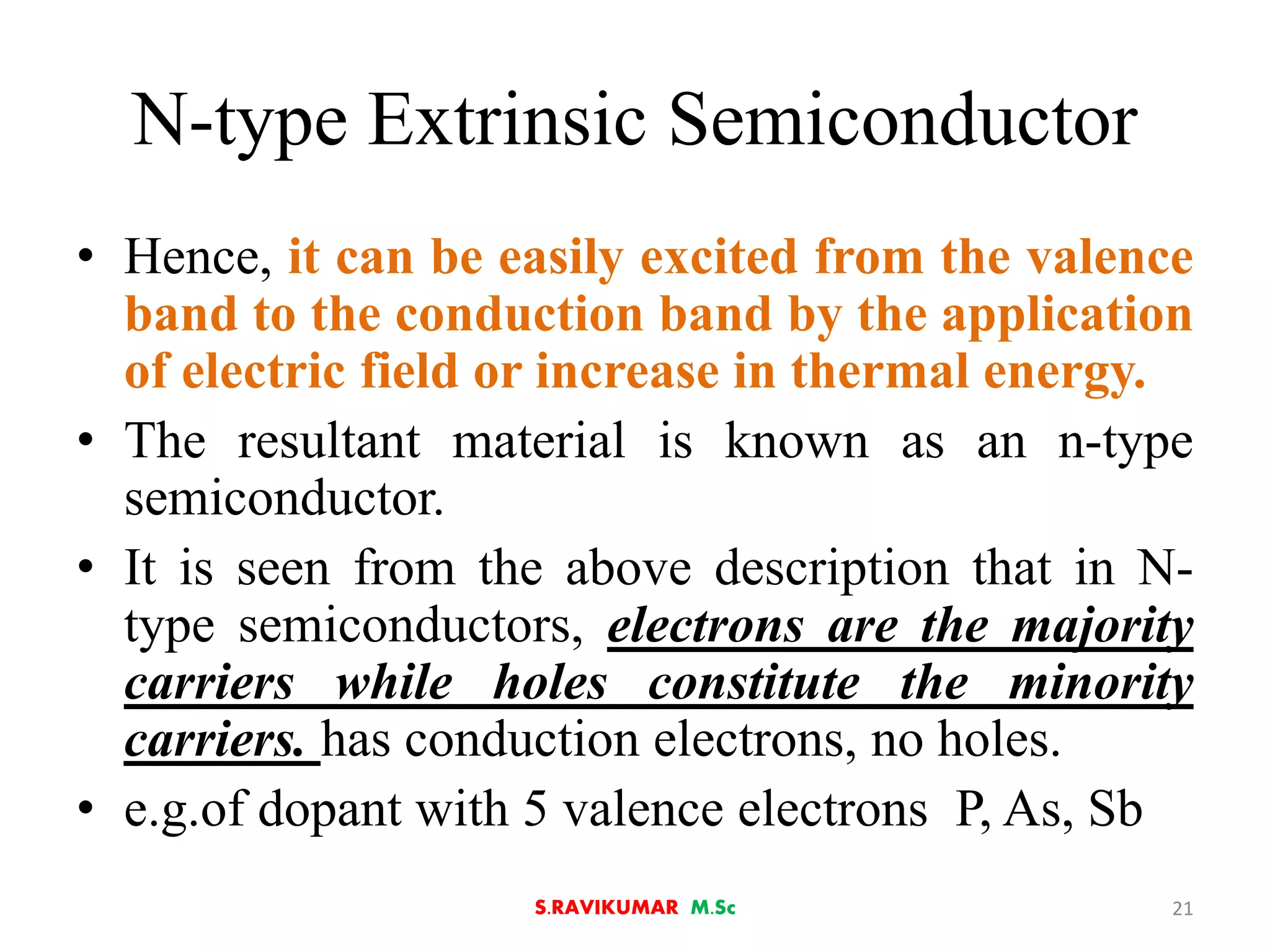 N-type Extrinsic Semiconductor

• Hence, it can be easily excited from the valence band to the conduction band by the application of electric field or increase in thermal energy.

• The resultant material is known as an n-type semiconductor.

• It is seen from the above description that in N-type semiconductors, electrons are the majority carriers while holes constitute the minority carriers. has conduction electrons, no holes.

• e.g.of dopant with 5 valence electrons P, As, Sb

S.RAVIKUMAR M.Sc

21